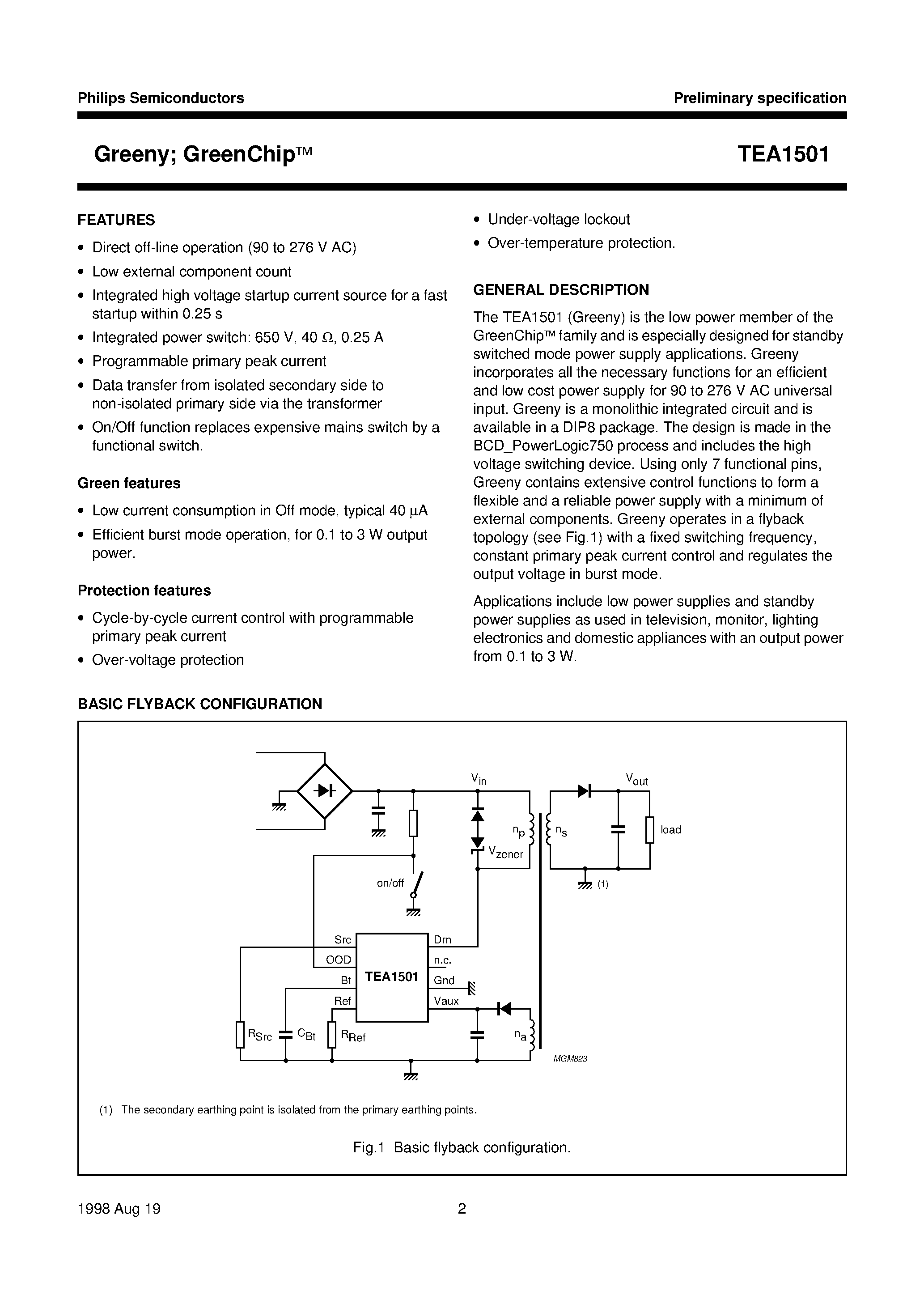 Philips Semiconductors

Preliminary specification

Greeny; GreenChip™

TEA1501

FEATURES

• Direct off-line operation (90 to 276 V AC)
• Low external component count
• Integrated high voltage startup current source for a fast startup within 0.25 s
• Integrated power switch: 650 V, 40 Ω, 0.25 A
• Programmable primary peak current
• Data transfer from isolated secondary side to non-isolated primary side via the transformer
• On/Off function replaces expensive mains switch by a functional switch.

Green features

• Low current consumption in Off mode, typical 40 μA
• Efficient burst mode operation, for 0.1 to 3 W output power.

Protection features

• Cycle-by-cycle current control with programmable primary peak current
• Over-voltage protection
• Under-voltage lockout
• Over-temperature protection.

GENERAL DESCRIPTION

The TEA1501 (Greeny) is the low power member of the GreenChip™ family and is especially designed for standby switched mode power supply applications. Greeny incorporates all the necessary functions for an efficient and low cost power supply for 90 to 276 V AC universal input. Greeny is a monolithic integrated circuit and is available in a DIP8 package. The design is made in the BCD_PowerLogic750 process and includes the high voltage switching device. Using only 7 functional pins, Greeny contains extensive control functions to form a flexible and a reliable power supply with a minimum of external components. Greeny operates in a flyback topology (see Fig.1) with a fixed switching frequency, constant primary peak current control and regulates the output voltage in burst mode.

Applications include low power supplies and standby power supplies as used in television, monitor, lighting electronics and domestic appliances with an output power from 0.1 to 3 W.

BASIC FLYBACK CONFIGURATION

$V_{in}$ $V_{out}$ $n_p$ $n_s$ load $V_{zener}$ (1) on/off Src OOD Bt Ref TEA1501 Drn n.c. Gnd Vaux $R_{Src}$ $C_{Bt}$ $R_{Ref}$ $n_a$ MGM823

(1) The secondary earthing point is isolated from the primary earthing points.

Fig.1 Basic flyback configuration.

1998 Aug 19

2